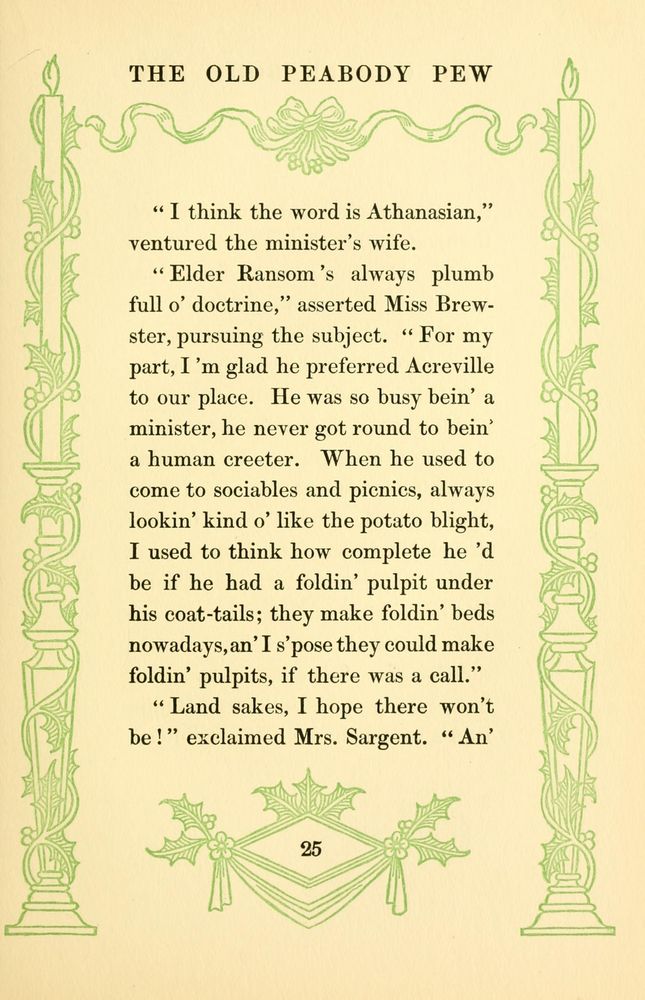 THE OLD PEABODY PEW

"I think the word is Athanasian," ventured the minister's wife.

"Elder Ransom's always plumb full o' doctrine," asserted Miss Brewster, pursuing the subject. "For my part, I'm glad he preferred Acreville to our place. He was so busy bein' a minister, he never got round to bein' a human creeter. When he used to come to sociables and picnics, always lookin' kind o' like the potato blight, I used to think how complete he'd be if he had a foldin' pulpit under his coat-tails; they make foldin' beds nowadays, an' I s'pose they could make foldin' pulpits, if there was a call."

"Land sakes, I hope there won't be!" exclaimed Mrs. Sargent. "An'

25